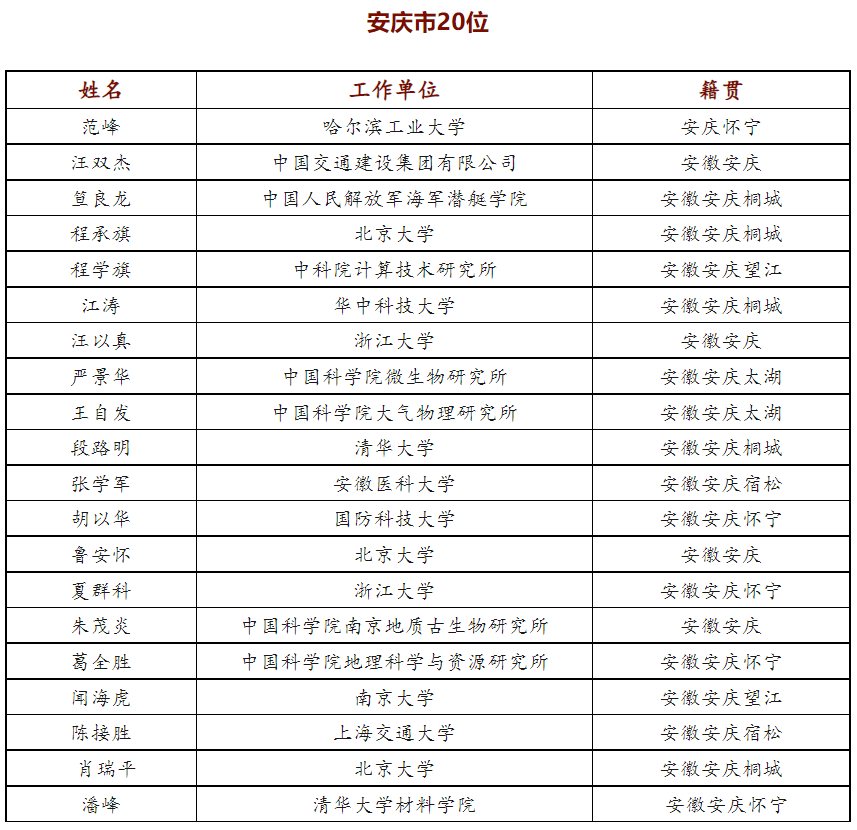 安庆市20位

| 姓名 | 工作单位 | 籍贯 |
|---|---|---|
| 范峰 | 哈尔滨工业大学 | 安庆怀宁 |
| 汪双杰 | 中国交通建设集团有限公司 | 安徽安庆 |
| 笪良龙 | 中国人民解放军海军潜艇学院 | 安徽安庆桐城 |
| 程承旗 | 北京大学 | 安徽安庆桐城 |
| 程学旗 | 中科院计算技术研究所 | 安徽安庆望江 |
| 江涛 | 华中科技大学 | 安徽安庆桐城 |
| 汪以真 | 浙江大学 | 安徽安庆 |
| 严景华 | 中国科学院微生物研究所 | 安徽安庆太湖 |
| 王自发 | 中国科学院大气物理研究所 | 安徽安庆太湖 |
| 段路明 | 清华大学 | 安徽安庆桐城 |
| 张学军 | 安徽医科大学 | 安徽安庆宿松 |
| 胡以华 | 国防科技大学 | 安徽安庆怀宁 |
| 鲁安怀 | 北京大学 | 安徽安庆 |
| 夏群科 | 浙江大学 | 安徽安庆怀宁 |
| 朱茂炎 | 中国科学院南京地质古生物研究所 | 安徽安庆 |
| 葛全胜 | 中国科学院地理科学与资源研究所 | 安徽安庆怀宁 |
| 闻海虎 | 南京大学 | 安徽安庆望江 |
| 陈接胜 | 上海交通大学 | 安徽安庆宿松 |
| 肖瑞平 | 北京大学 | 安徽安庆桐城 |
| 潘峰 | 清华大学材料学院 | 安徽安庆怀宁 |